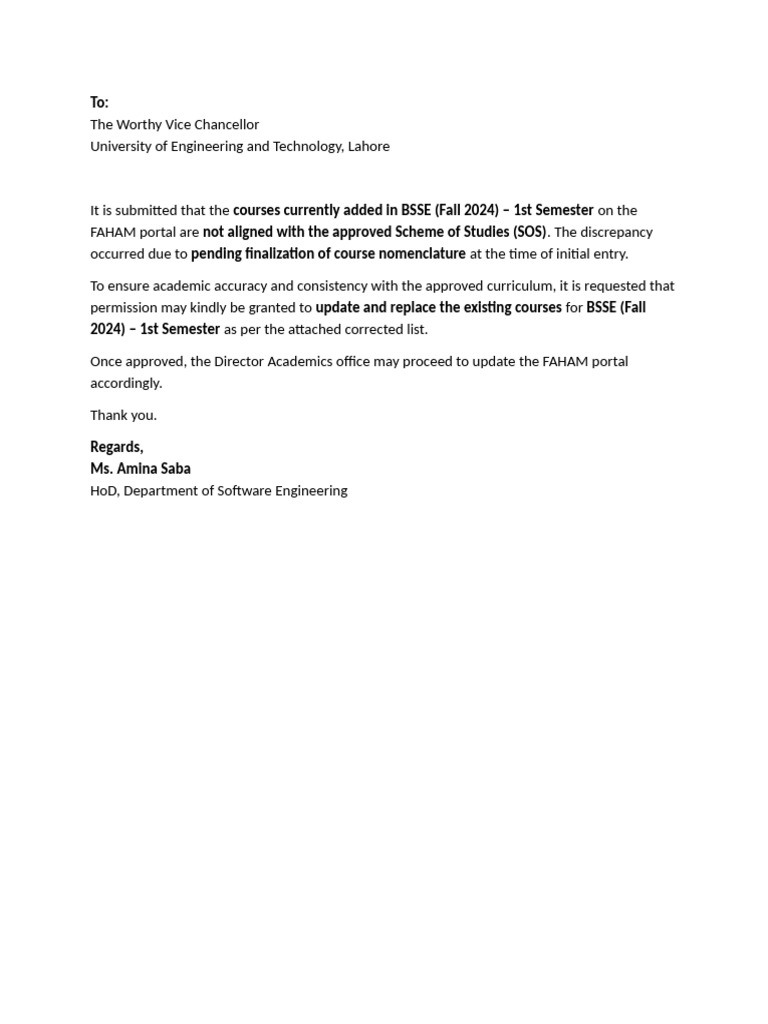 To:
The Worthy Vice Chancellor
University of Engineering and Technology, Lahore

It is submitted that the courses currently added in BSSE (Fall 2024) – 1st Semester on the FAHAM portal are not aligned with the approved Scheme of Studies (SOS). The discrepancy occurred due to pending finalization of course nomenclature at the time of initial entry.

To ensure academic accuracy and consistency with the approved curriculum, it is requested that permission may kindly be granted to update and replace the existing courses for BSSE (Fall 2024) – 1st Semester as per the attached corrected list.

Once approved, the Director Academics office may proceed to update the FAHAM portal accordingly.

Thank you.

Regards,
Ms. Amina Saba
HoD, Department of Software Engineering